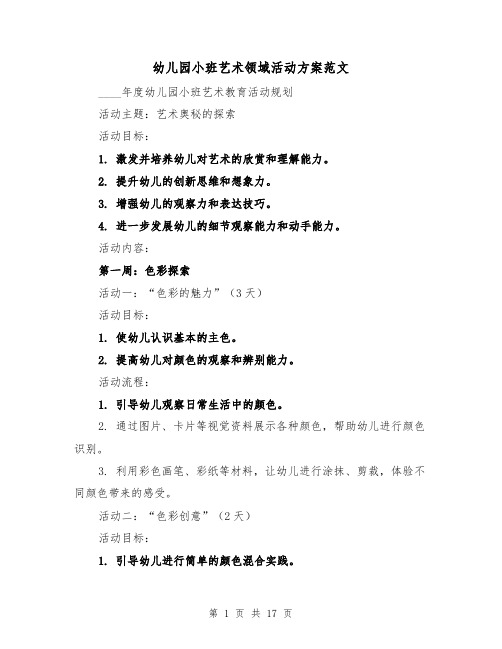 幼儿园小班艺术领域活动方案范文

____年度幼儿园小班艺术教育活动规划

活动主题：艺术奥秘的探索

活动目标：

1. 激发并培养幼儿对艺术的欣赏和理解能力。

2. 提升幼儿的创新思维和想象力。

3. 增强幼儿的观察力和表达技巧。

4. 进一步发展幼儿的细节观察能力和动手能力。

活动内容：

第一周：色彩探索

活动一：“色彩的魅力”（3天）

活动目标：

1. 使幼儿认识基本的主色。

2. 提高幼儿对颜色的观察和辨别能力。

活动流程：

1. 引导幼儿观察日常生活中的颜色。

2. 通过图片、卡片等视觉资料展示各种颜色，帮助幼儿进行颜色识别。

3. 利用彩色画笔、彩纸等材料，让幼儿进行涂抹、剪裁，体验不同颜色带来的感受。

活动二：“色彩创意”（2天）

活动目标：

1. 引导幼儿进行简单的颜色混合实践。

第 1 页 共 17 页